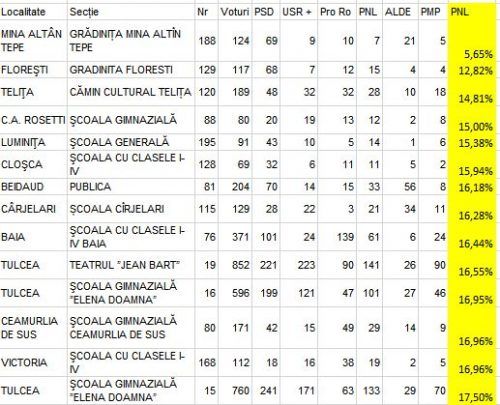 | Localitate | Secție | Nr | Voturi | PSD | USR + | Pro Ro | PNL | ALDE | PMP | PNL |
|---|---|---|---|---|---|---|---|---|---|---|
| MINA ALTÂN TEPE | GRĂDINIȚA MINA ALTÎN TEPE | 188 | 124 | 69 | 9 | 10 | 7 | 21 | 5 | 5,65% |
| FLOREȘTI | GRADINITA FLORESTI | 129 | 117 | 68 | 7 | 12 | 15 | 4 | 4 | 12,82% |
| TELIȚA | CĂMIN CULTURAL TELIȚA | 120 | 189 | 48 | 32 | 32 | 28 | 10 | 18 | 14,81% |
| C.A. ROSETTI | ȘCOALA GIMNAZIALĂ | 88 | 80 | 20 | 19 | 13 | 12 | 2 | 8 | 15,00% |
| LUMINIȚA | ȘCOALA GENERALĂ | 195 | 91 | 43 | 10 | 5 | 14 | 1 | 6 | 15,38% |
| CLOȘCA | ȘCOALA CU CLASELE I-IV | 128 | 69 | 32 | 6 | 11 | 11 | 5 | 2 | 15,94% |
| BEIDAUD | PUBLICA | 81 | 204 | 70 | 14 | 15 | 33 | 56 | 8 | 16,18% |
| CÂRJELARI | ȘCOALA CÎRJELARI | 115 | 129 | 28 | 22 | 3 | 21 | 34 | 11 | 16,28% |
| BAIA | ȘCOALA CU CLASELE I-IV BAIA | 76 | 371 | 101 | 24 | 139 | 61 | 6 | 24 | 16,44% |
| TULCEA | TEATRUL "JEAN BART" | 19 | 852 | 221 | 223 | 90 | 141 | 26 | 90 | 16,55% |
| TULCEA | ȘCOALA GIMNAZIALĂ "ELENA DOAMNA" | 16 | 596 | 199 | 121 | 47 | 101 | 27 | 46 | 16,95% |
| CEAMURLIA DE SUS | ȘCOALA GIMNAZIALĂ CEAMURLIA DE SUS | 80 | 171 | 42 | 15 | 49 | 29 | 14 | 9 | 16,96% |
| VICTORIA | ȘCOALA CU CLASELE I-IV | 168 | 112 | 18 | 16 | 38 | 19 | 2 | 5 | 16,96% |
| TULCEA | ȘCOALA GIMNAZIALĂ "ELENA DOAMNA" | 15 | 760 | 241 | 171 | 63 | 133 | 29 | 70 | 17,50% |